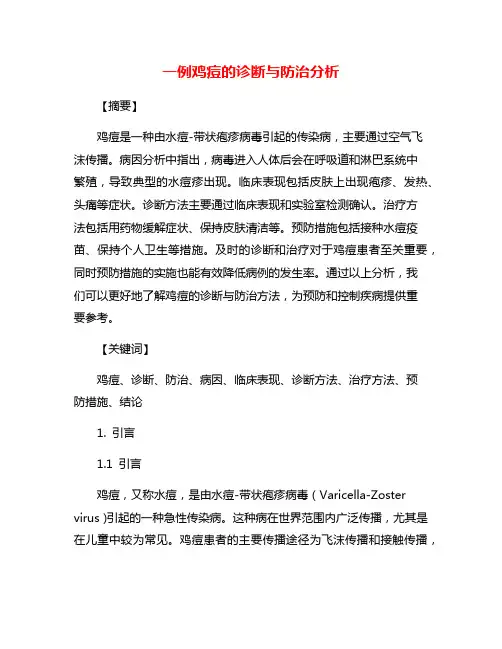 一例鸡痘的诊断与防治分析

【摘要】

鸡痘是一种由水痘-带状疱疹病毒引起的传染病，主要通过空气飞沫传播。病因分析中指出，病毒进入人体后会在呼吸道和淋巴系统中繁殖，导致典型的水痘疹出现。临床表现包括皮肤上出现疱疹、发热、头痛等症状。诊断方法主要通过临床表现和实验室检测确认。治疗方法包括用药物缓解症状、保持皮肤清洁等。预防措施包括接种水痘疫苗、保持个人卫生等措施。及时的诊断和治疗对于鸡痘患者至关重要，同时预防措施的实施也能有效降低病例的发生率。通过以上分析，我们可以更好地了解鸡痘的诊断与防治方法，为预防和控制疾病提供重要参考。

【关键词】

鸡痘、诊断、防治、病因、临床表现、诊断方法、治疗方法、预防措施、结论

1. 引言

1.1 引言

鸡痘，又称水痘，是由水痘-带状疱疹病毒（Varicella-Zoster virus）引起的一种急性传染病。这种病在世界范围内广泛传播，尤其是在儿童中较为常见。鸡痘患者的主要传播途径为飞沫传播和接触传播，